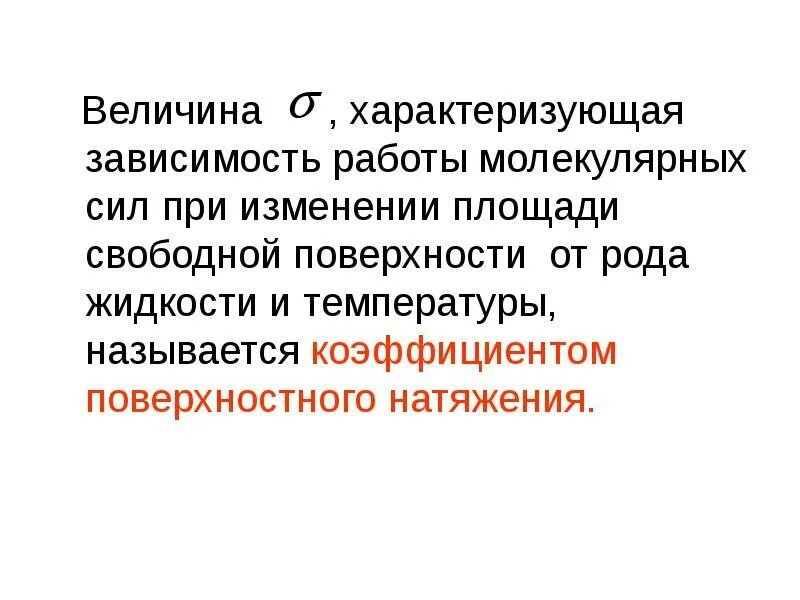 Величина $\sigma$, характеризующая зависимость работы молекулярных сил при изменении площади свободной поверхности от рода жидкости и температуры, называется коэффициентом поверхностного натяжения.